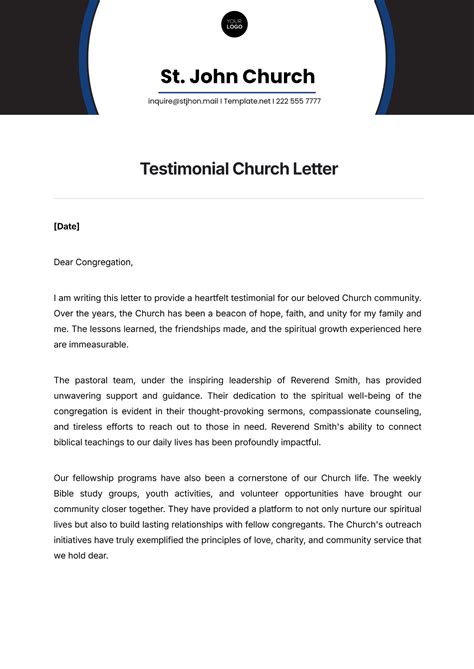 YOUR LOGO

St. John Church

inquire@stjhon.mail | Template.net | 222 555 7777

Testimonial Church Letter

[Date]

Dear Congregation,

I am writing this letter to provide a heartfelt testimonial for our beloved Church community. Over the years, the Church has been a beacon of hope, faith, and unity for my family and me. The lessons learned, the friendships made, and the spiritual growth experienced here are immeasurable.

The pastoral team, under the inspiring leadership of Reverend Smith, has provided unwavering support and guidance. Their dedication to the spiritual well-being of the congregation is evident in their thought-provoking sermons, compassionate counseling, and tireless efforts to reach out to those in need. Reverend Smith's ability to connect biblical teachings to our daily lives has been profoundly impactful.

Our fellowship programs have also been a cornerstone of our Church life. The weekly Bible study groups, youth activities, and volunteer opportunities have brought our community closer together. They have provided a platform to not only nurture our spiritual lives but also to build lasting relationships with fellow congregants. The Church's outreach initiatives have truly exemplified the principles of love, charity, and community service that we hold dear.